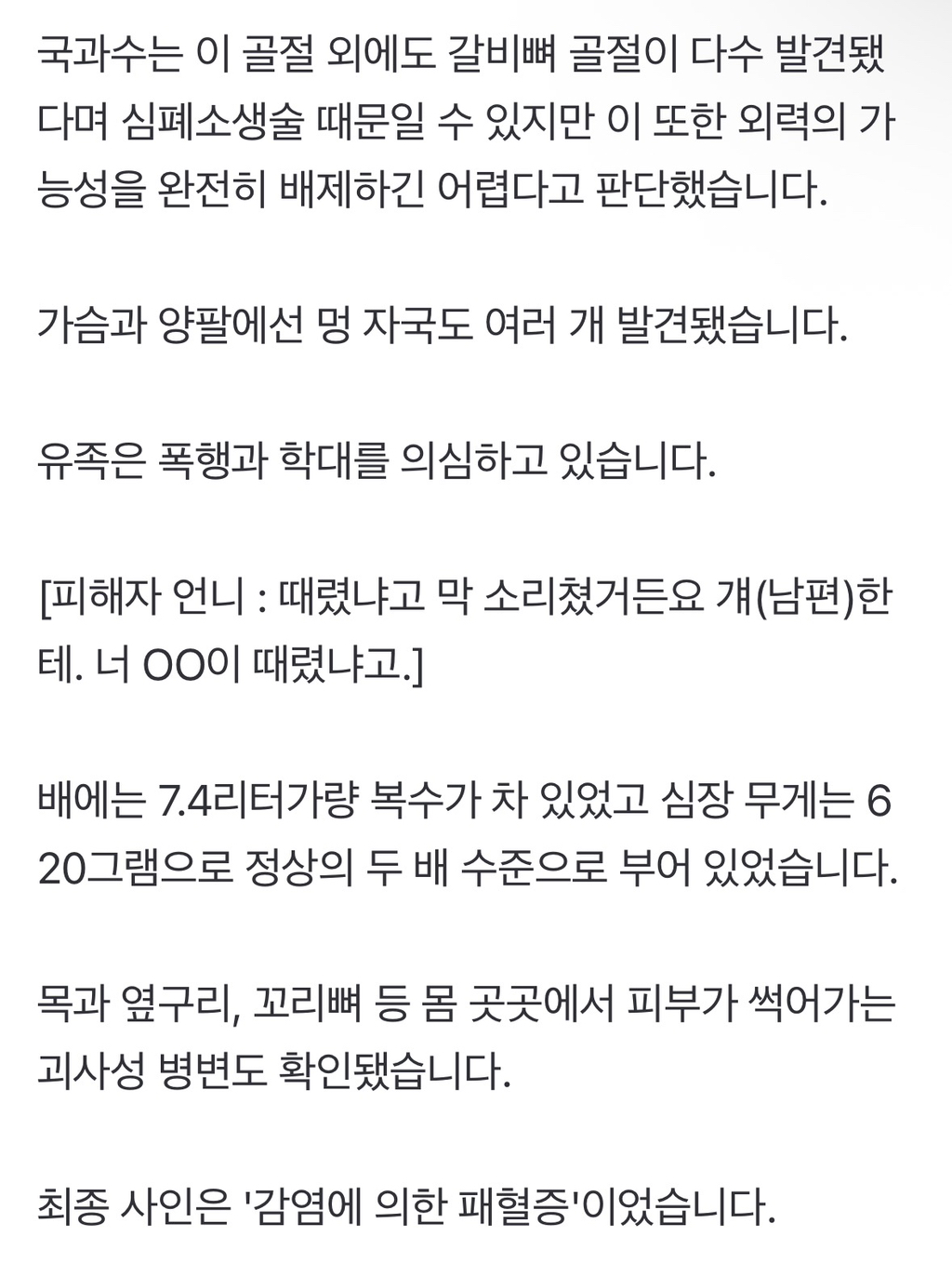 국과수는 이 골절 외에도 갈비뼈 골절이 다수 발견됐다며 심폐소생술 때문일 수 있지만 이 또한 외력의 가능성을 완전히 배제하긴 어렵다고 판단했습니다.

가슴과 양팔에선 멍 자국도 여러 개 발견됐습니다.

유족은 폭행과 학대를 의심하고 있습니다.

[피해자 언니 : 때렸냐고 막 소리쳤거든요 걔(남편)한테. 너 OO이 때렸냐고.]

배에는 7.4리터가량 복수가 차 있었고 심장 무게는 620그램으로 정상의 두 배 수준으로 부어 있었습니다.

목과 옆구리, 꼬리뼈 등 몸 곳곳에서 피부가 썩어가는 괴사성 병변도 확인됐습니다.

최종 사인은 '감염에 의한 패혈증'이었습니다.